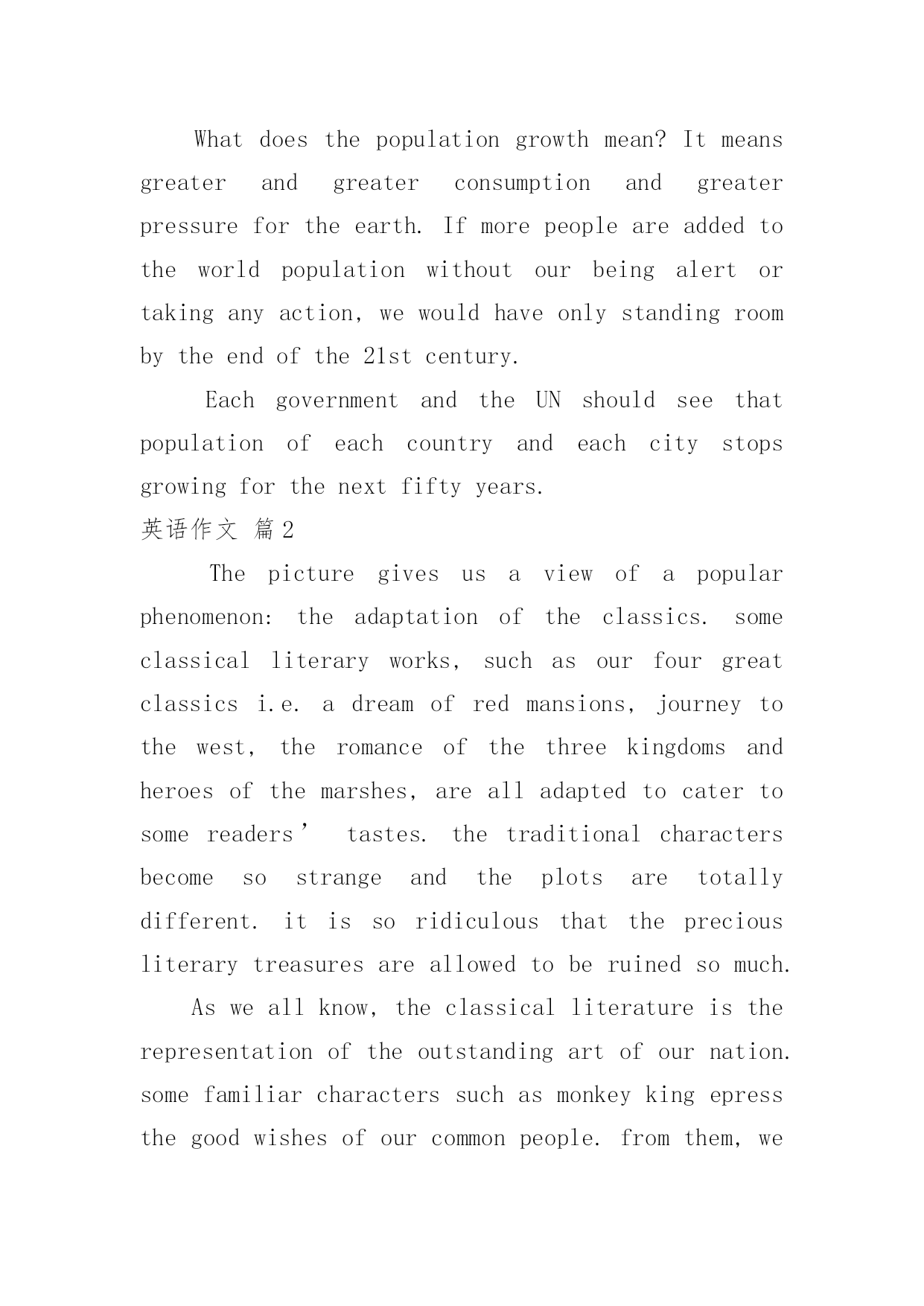 What does the population growth mean? It means greater and greater consumption and greater pressure for the earth. If more people are added to the world population without our being alert or taking any action, we would have only standing room by the end of the 21st century.

Each government and the UN should see that population of each country and each city stops growing for the next fifty years.

英语作文 篇2

The picture gives us a view of a popular phenomenon: the adaptation of the classics. some classical literary works, such as our four great classics i.e. a dream of red mansions, journey to the west, the romance of the three kingdoms and heroes of the marshes, are all adapted to cater to some readers’ tastes. the traditional characters become so strange and the plots are totally different. it is so ridiculous that the precious literary treasures are allowed to be ruined so much.

As we all know, the classical literature is the representation of the outstanding art of our nation. some familiar characters such as monkey king epress the good wishes of our common people. from them, we